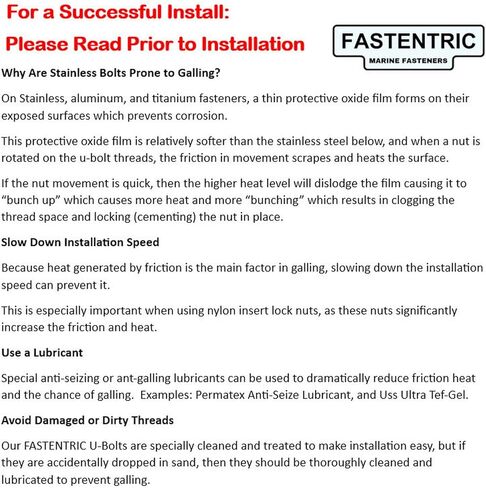 For a Successful Install:

Please Read Prior to Installation

FASTENTRIC
MARINE FASTENERS

Why Are Stainless Bolts Prone to Galling?

On Stainless, aluminum, and titanium fasteners, a thin protective oxide film forms on their exposed surfaces which prevents corrosion.

This protective oxide film is relatively softer than the stainless steel below, and when a nut is rotated on the u-bolt threads, the friction in movement scrapes and heats the surface.

If the nut movement is quick, then the higher heat level will dislodge the film causing it to “bunch up” which causes more heat and more “bunching” which results in clogging the thread space and locking (cementing) the nut in place.

Slow Down Installation Speed

Because heat generated by friction is the main factor in galling, slowing down the installation speed can prevent it.

This is especially important when using nylon insert lock nuts, as these nuts significantly increase the friction and heat.

Use a Lubricant

Special anti-seizing or ant-galling lubricants can be used to dramatically reduce friction heat and the chance of galling.  Examples: Permatex Anti-Seize Lubricant, and Uss Ultra Tef-Gel.

Avoid Damaged or Dirty Threads

Our FASTENTRIC U-Bolts are specially cleaned and treated to make installation easy, but if they are accidentally dropped in sand, then they should be thoroughly cleaned and lubricated to prevent galling.